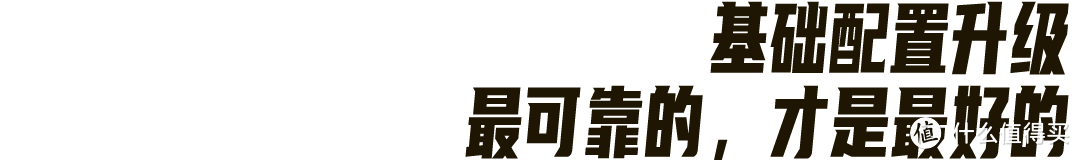 基础配置升级
最可靠的，才是最好的

值 什么值得买